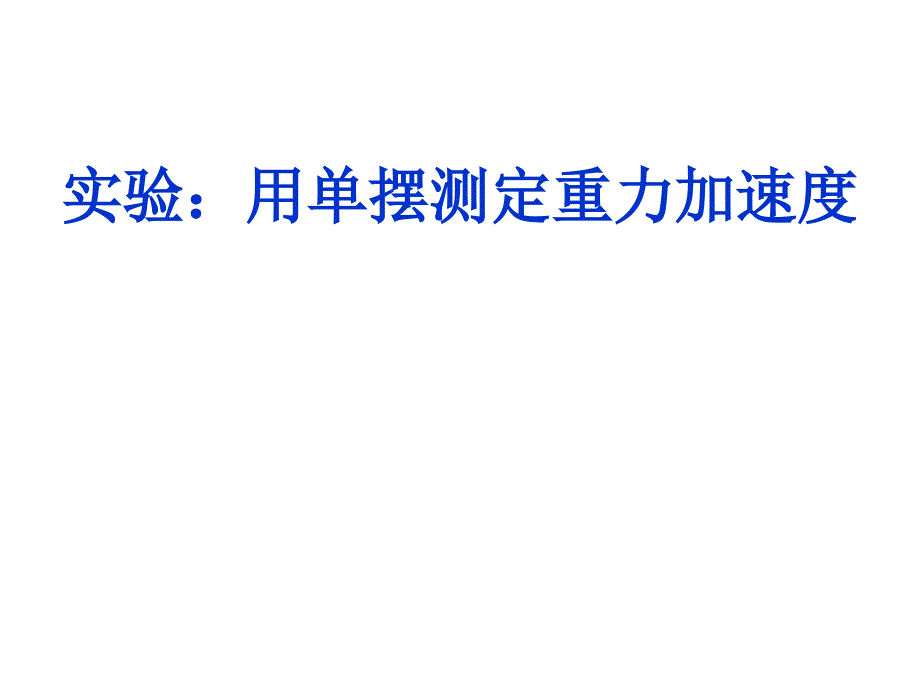 实验：用单摆测定重力加速度